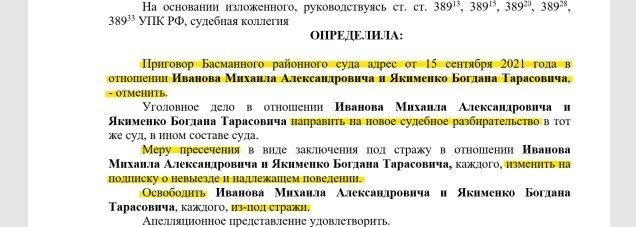 На основании изложенного, руководствуясь ст. ст. $389^{13}$, $389^{15}$, $389^{20}$, $389^{28}$, $389^{33}$ УПК РФ, судебная коллегия

ОПРЕДЕЛИЛА:

Приговор Басманного районного суда адрес от 15 сентября 2021 года в отношении Иванова Михаила Александровича и Якименко Богдана Тарасовича, - отменить.

Уголовное дело в отношении Иванова Михаила Александровича и Якименко Богдана Тарасовича направить на новое судебное разбирательство в тот же суд, в ином составе суда.

Меру пресечения в виде заключения под стражу в отношении Иванова Михаила Александровича и Якименко Богдана Тарасовича, каждого, изменить на подписку о невыезде и надлежащем поведении.

Освободить Иванова Михаила Александровича и Якименко Богдана Тарасовича, каждого, из-под стражи.

Апелляционное представление удовлетворить.